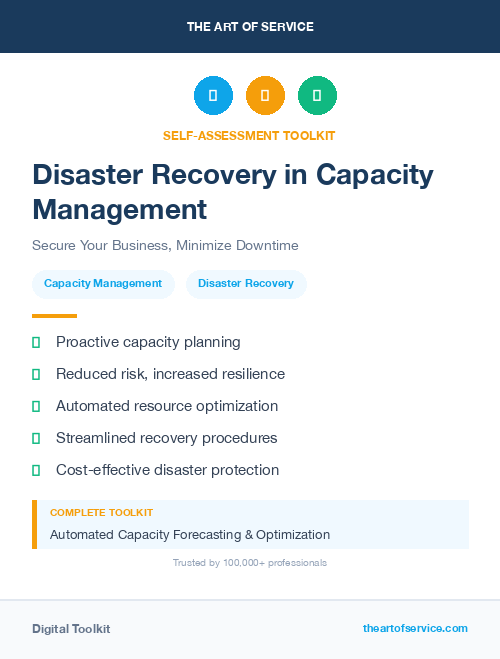 THE ART OF SERVICE

SELF-ASSESSMENT TOOLKIT

Disaster Recovery in Capacity Management

Secure Your Business, Minimize Downtime

Capacity Management

Disaster Recovery

Proactive capacity planning

Reduced risk, increased resilience

Automated resource optimization

Streamlined recovery procedures

Cost-effective disaster protection

COMPLETE TOOLKIT

Automated Capacity Forecasting & Optimization

Trusted by 100,000+ professionals

Digital Toolkit

theartofservice.com